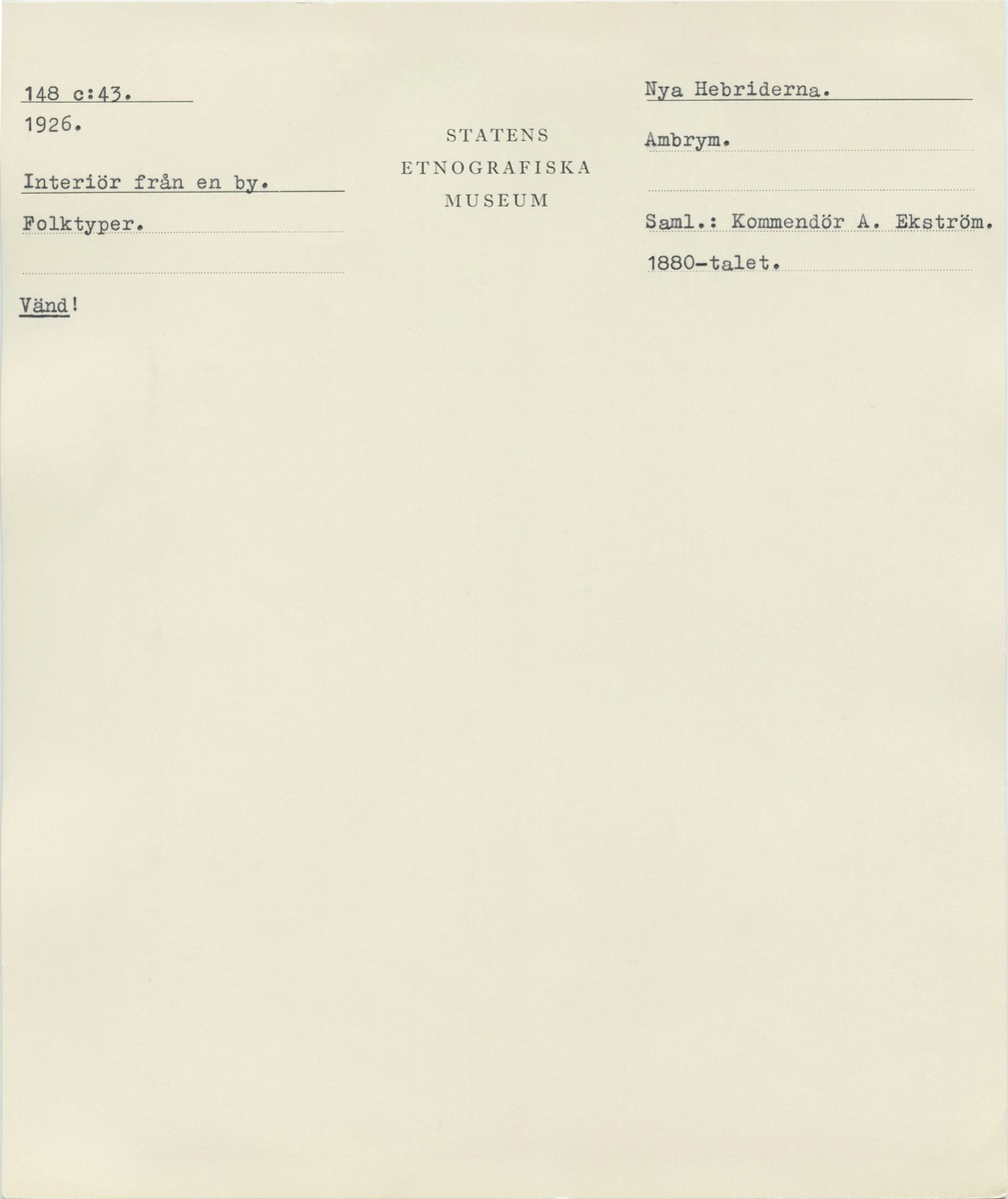 148 c:43.
1926.

Interiör från en by.

Folktyper.

Vänd!

STATENS
ETNOGRAFISKA
MUSEUM

Nya Hebriderna.

Ambrym.

Saml.: Kommendör A. Ekström.

1880-talet.